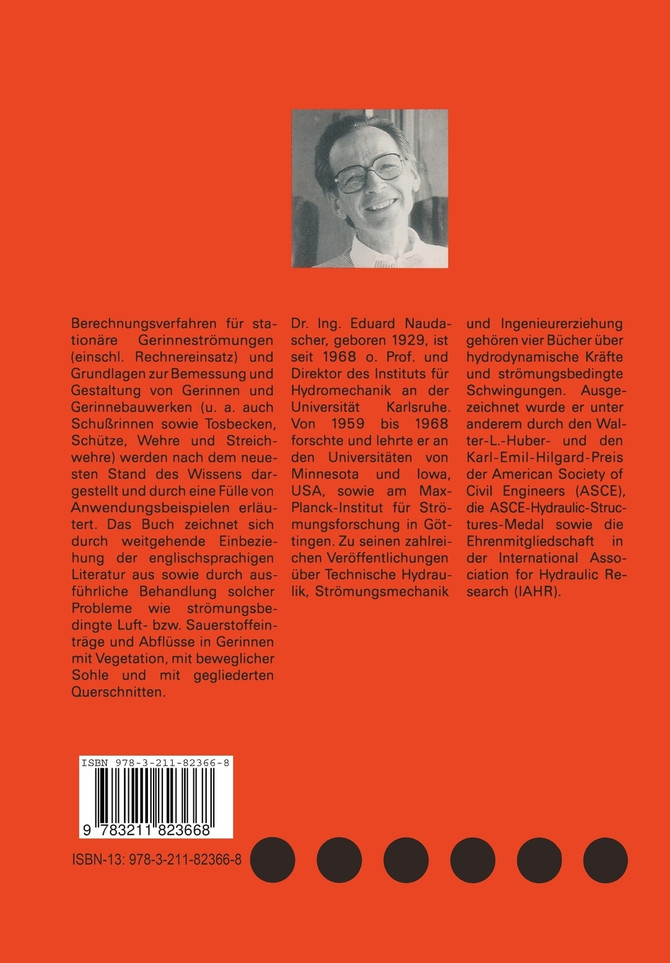 Berechnungsverfahren für stationäre Gerinneströmungen (einschl. Rechnereinsatz) und Grundlagen zur Bemessung und Gestaltung von Gerinnen und Gerinnebauwerken (u. a. auch Schußrinnen sowie Tosbecken, Schütze, Wehre und Streichwehre) werden nach dem neuesten Stand des Wissens dargestellt und durch eine Fülle von Anwendungsbeispielen erläutert. Das Buch zeichnet sich durch weitgehende Einbeziehung der englischsprachigen Literatur aus sowie durch ausführliche Behandlung solcher Probleme wie strömungsbedingte Luft- bzw. Sauerstoffeinträge und Abflüsse in Gerinnen mit Vegetation, mit beweglicher Sohle und mit gegliederten Querschnitten.

Dr. Ing. Eduard Naudascher, geboren 1929, ist seit 1968 o. Prof. und Direktor des Instituts für Hydromechanik an der Universität Karlsruhe. Von 1959 bis 1968 forschte und lehrte er an den Universitäten von Minnesota und Iowa, USA, sowie am Max-Planck-Institut für Strömungsforschung in Göttingen. Zu seinen zahlreichen Veröffentlichungen über Technische Hydraulik, Strömungsmechanik und Ingenieurerziehung gehören vier Bücher über hydrodynamische Kräfte und strömungsbedingte Schwingungen. Ausgezeichnet wurde er unter anderem durch den Walter-L.-Huber- und den Karl-Emil-Hilgard-Preis der American Society of Civil Engineers (ASCE), die ASCE-Hydraulic-Structures-Medal sowie die Ehrenmitgliedschaft in der International Association for Hydraulic Research (IAHR).

ISBN 978-3-211-82366-8

9 783211 823668

ISBN-13: 978-3-211-82366-8